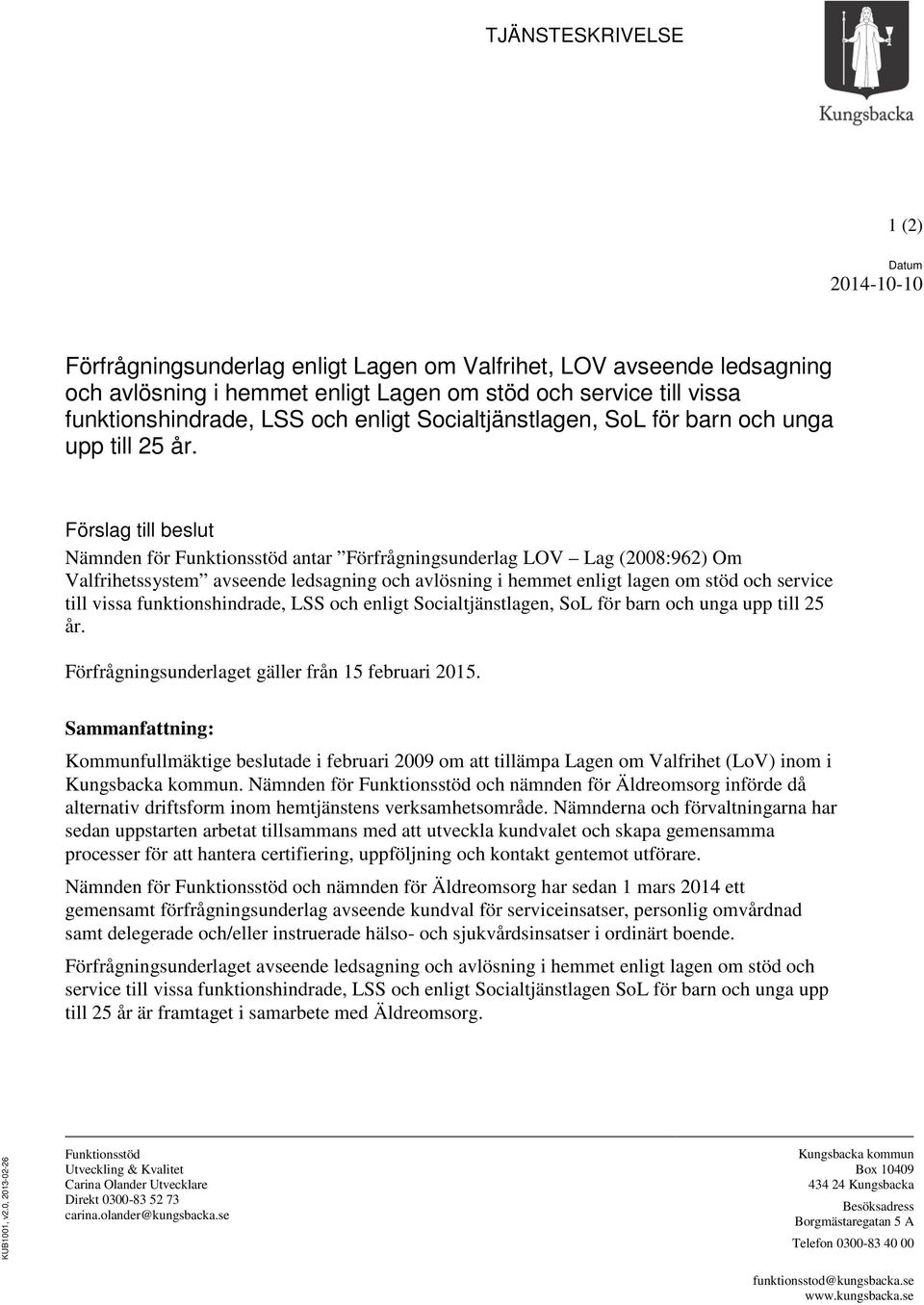 TJÄNSTESKRIVELSE

Kungsbacka

1 (2)

Datum
2014-10-10

Förfrågningsunderlag enligt Lagen om Valfrihet, LOV avseende ledsagning och avlösning i hemmet enligt Lagen om stöd och service till vissa funktionshindrade, LSS och enligt Socialtjänstlagen, SoL för barn och unga upp till 25 år.

Förslag till beslut
Nämnden för Funktionsstöd antar ”Förfrågningsunderlag LOV – Lag (2008:962) Om Valfrihetssystem” avseende ledsagning och avlösning i hemmet enligt lagen om stöd och service till vissa funktionshindrade, LSS och enligt Socialtjänstlagen, SoL för barn och unga upp till 25 år.

Förfrågningsunderlaget gäller från 15 februari 2015.

Sammanfattning:
Kommunfullmäktige beslutade i februari 2009 om att tillämpa Lagen om Valfrihet (LoV) inom i Kungsbacka kommun. Nämnden för Funktionsstöd och nämnden för Äldreomsorg införde då alternativ driftsform inom hemtjänstens verksamhetsområde. Nämnderna och förvaltningarna har sedan uppstarten arbetat tillsammans med att utveckla kundvalet och skapa gemensamma processer för att hantera certifiering, uppföljning och kontakt gentemot utförare.

Nämnden för Funktionsstöd och nämnden för Äldreomsorg har sedan 1 mars 2014 ett gemensamt förfrågningsunderlag avseende kundval för serviceinsatser, personlig omvårdnad samt delegerade och/eller instruerade hälso- och sjukvårdsinsatser i ordinärt boende.

Förfrågningsunderlaget avseende ledsagning och avlösning i hemmet enligt lagen om stöd och service till vissa funktionshindrade, LSS och enligt Socialtjänstlagen SoL för barn och unga upp till 25 år är framtaget i samarbete med Äldreomsorg.

KUB1001, v2.0, 2013-02-26

Funktionsstöd
Utveckling & Kvalitet
Carina Olander Utvecklare
Direkt 0300-83 52 73
carina.olander@kungsbacka.se

Kungsbacka kommun
Box 10409
434 24 Kungsbacka

Besöksadress
Borgmästaregatan 5 A

Telefon 0300-83 40 00

funktionsstod@kungsbacka.se
www.kungsbacka.se